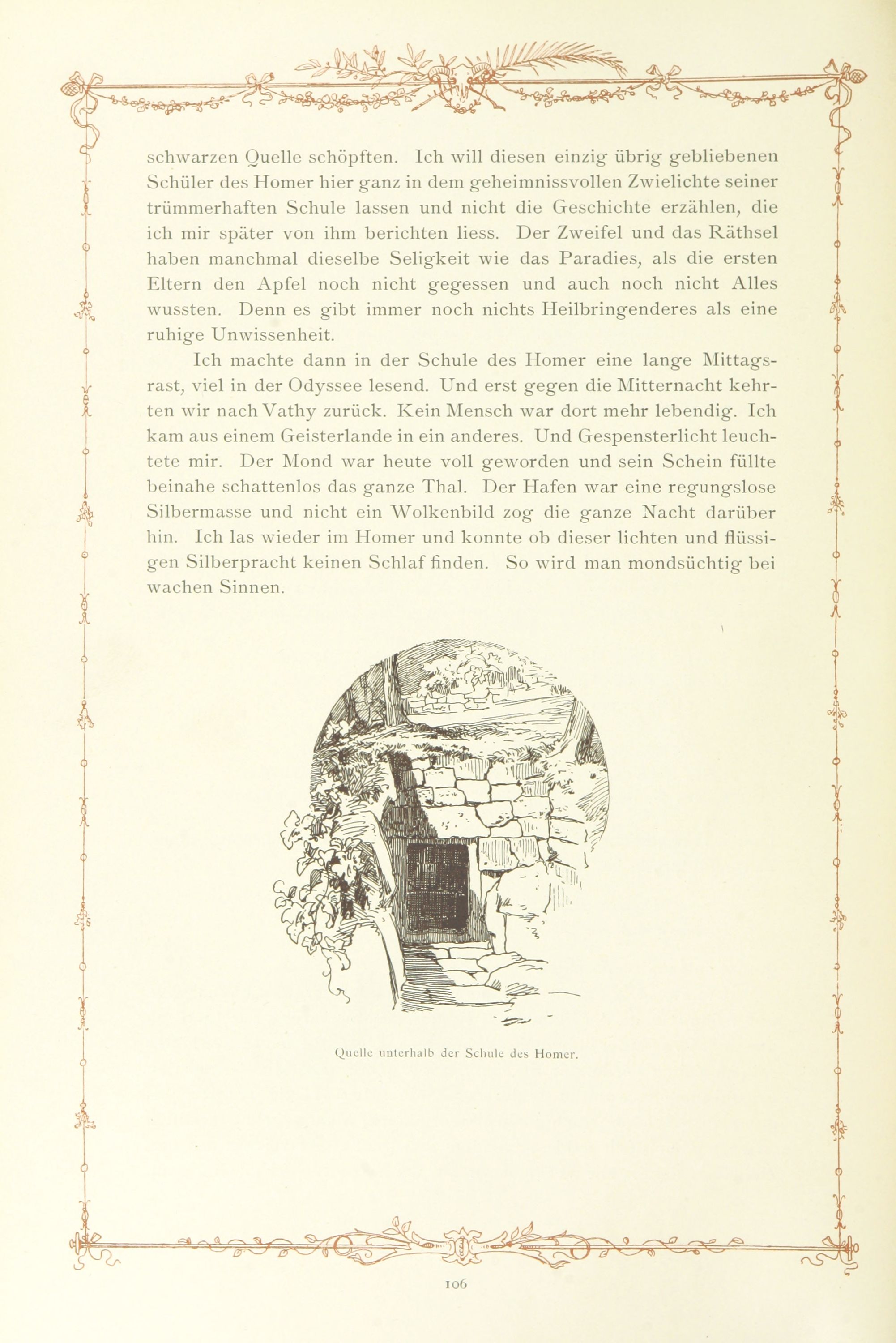 schwarzen Quelle schöpften. Ich will diesen einzig übrig gebliebenen Schüler des Homer hier ganz in dem geheimnissvollen Zwielichte seiner trümmerhaften Schule lassen und nicht die Geschichte erzählen, die ich mir später von ihm berichten liess. Der Zweifel und das Räthsel haben manchmal dieselbe Seligkeit wie das Paradies, als die ersten Eltern den Apfel noch nicht gegessen und auch noch nicht Alles wussten. Denn es gibt immer noch nichts Heilbringenderes als eine ruhige Unwissenheit.

Ich machte dann in der Schule des Homer eine lange Mittagsrast, viel in der Odyssee lesend. Und erst gegen die Mitternacht kehrten wir nach Vathy zurück. Kein Mensch war dort mehr lebendig. Ich kam aus einem Geisterlande in ein anderes. Und Gespensterlicht leuchtete mir. Der Mond war heute voll geworden und sein Schein füllte beinahe schattenlos das ganze Thal. Der Hafen war eine regungslose Silbermasse und nicht ein Wolkenbild zog die ganze Nacht darüber hin. Ich las wieder im Homer und konnte ob dieser lichten und flüssigen Silberpracht keinen Schlaf finden. So wird man mondsüchtig bei wachen Sinnen.

Quelle unterhalb der Schule des Homer.

106